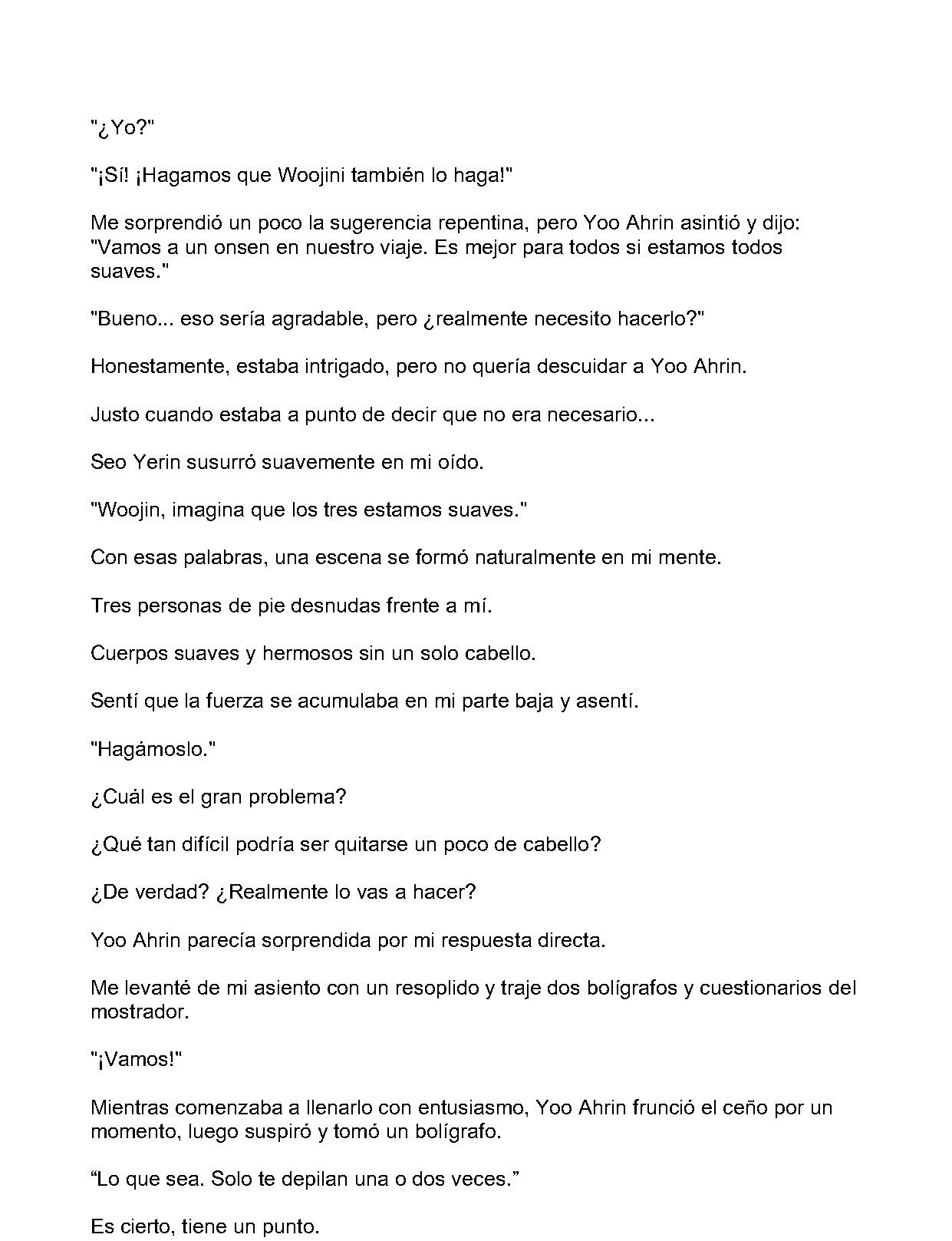 "¿Yo?"

"¡Sí! ¡Hagamos que Woojini también lo haga!"

Me sorprendió un poco la sugerencia repentina, pero Yoo Ahrin asintió y dijo: "Vamos a un onsen en nuestro viaje. Es mejor para todos si estamos todos suaves."

"Bueno... eso sería agradable, pero ¿realmente necesito hacerlo?"

Honestamente, estaba intrigado, pero no quería descuidar a Yoo Ahrin.

Justo cuando estaba a punto de decir que no era necesario...

Seo Yerin susurró suavemente en mi oído.

"Woojin, imagina que los tres estamos suaves."

Con esas palabras, una escena se formó naturalmente en mi mente.

Tres personas de pie desnudas frente a mí.

Cuerpos suaves y hermosos sin un solo cabello.

Sentí que la fuerza se acumulaba en mi parte baja y asentí.

"Hagámoslo."

¿Cuál es el gran problema?

¿Qué tan difícil podría ser quitarse un poco de cabello?

¿De verdad? ¿Realmente lo vas a hacer?

Yoo Ahrin parecía sorprendida por mi respuesta directa.

Me levanté de mi asiento con un resoplido y traje dos bolígrafos y cuestionarios del mostrador.

"¡Vamos!"

Mientras comenzaba a llenarlo con entusiasmo, Yoo Ahrin frunció el ceño por un momento, luego suspiró y tomó un bolígrafo.

"Lo que sea. Solo te depilan una o dos veces."

Es cierto, tiene un punto.